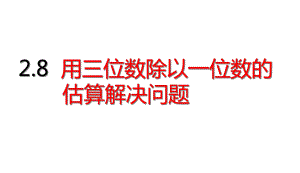 2.8 用三位数除以一位数的估算解决问题